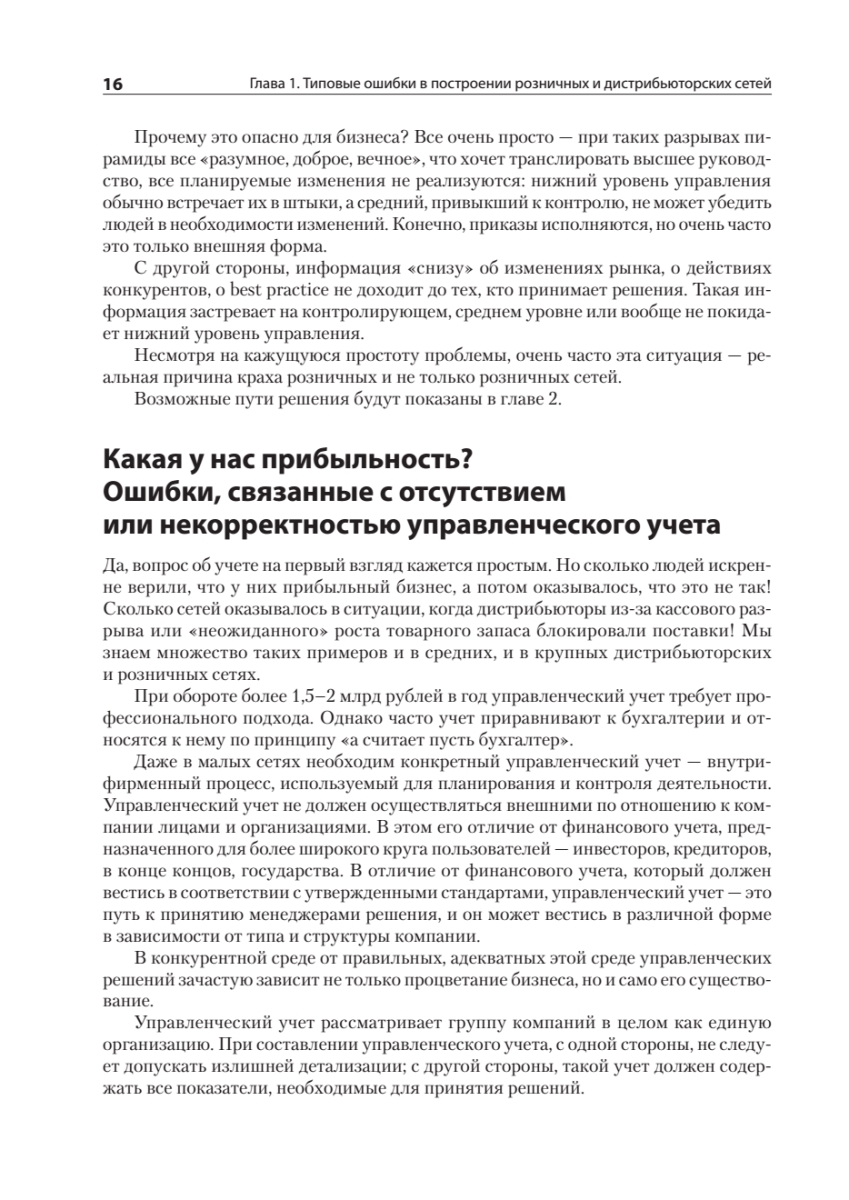 16 Глава 1. Типовые ошибки в построении розничных и дистрибьюторских сетей

Прочему это опасно для бизнеса? Все очень просто — при таких разрывах пирамиды все «разумное, доброе, вечное», что хочет транслировать высшее руководство, все планируемые изменения не реализуются: нижний уровень управления обычно встречает их в штыки, а средний, привыкший к контролю, не может убедить людей в необходимости изменений. Конечно, приказы исполняются, но очень часто это только внешняя форма.

С другой стороны, информация «снизу» об изменениях рынка, о действиях конкурентов, о best practice не доходит до тех, кто принимает решения. Такая информация застревает на контролирующем, среднем уровне или вообще не покидает нижний уровень управления.

Несмотря на кажущуюся простоту проблемы, очень часто эта ситуация — реальная причина краха розничных и не только розничных сетей.

Возможные пути решения будут показаны в главе 2.

Какая у нас прибыльность? Ошибки, связанные с отсутствием или некорректностью управленческого учета

Да, вопрос об учете на первый взгляд кажется простым. Но сколько людей искренне верили, что у них прибыльный бизнес, а потом оказывалось, что это не так! Сколько сетей оказывалось в ситуации, когда дистрибьюторы из-за кассового разрыва или «неожиданного» роста товарного запаса блокировали поставки! Мы знаем множество таких примеров и в средних, и в крупных дистрибьюторских и розничных сетях.

При обороте более 1,5–2 млрд рублей в год управленческий учет требует профессионального подхода. Однако часто учет приравнивают к бухгалтерии и относятся к нему по принципу «а считает пусть бухгалтер».

Даже в малых сетях необходим конкретный управленческий учет — внутрифирменный процесс, используемый для планирования и контроля деятельности. Управленческий учет не должен осуществляться внешними по отношению к компании лицами и организациями. В этом его отличие от финансового учета, предназначенного для более широкого круга пользователей — инвесторов, кредиторов, в конце концов, государства. В отличие от финансового учета, который должен вестись в соответствии с утвержденными стандартами, управленческий учет — это путь к принятию менеджерами решения, и он может вестись в различной форме в зависимости от типа и структуры компании.

В конкурентной среде от правильных, адекватных этой среде управленческих решений зачастую зависит не только процветание бизнеса, но и само его существование.

Управленческий учет рассматривает группу компаний в целом как единую организацию. При составлении управленческого учета, с одной стороны, не следует допускать излишней детализации; с другой стороны, такой учет должен содержать все показатели, необходимые для принятия решений.